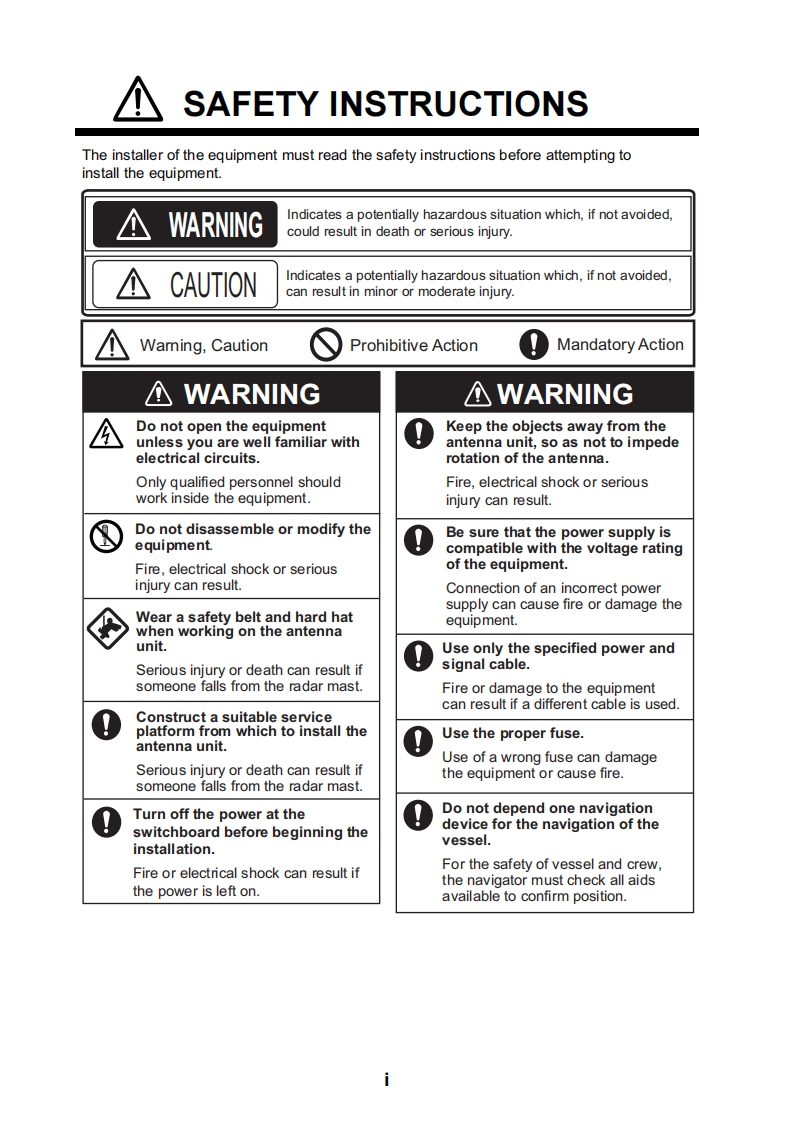 SAFETY INSTRUCTIONS

The installer of the equipment must read the safety instructions before attempting to install the equipment.

WARNING Indicates a potentially hazardous situation which, if not avoided, could result in death or serious injury.

CAUTION Indicates a potentially hazardous situation which, if not avoided, can result in minor or moderate injury.

Warning, Caution Prohibitive Action Mandatory Action

WARNING

Do not open the equipment unless you are well familiar with electrical circuits.

Only qualified personnel should work inside the equipment.

Do not disassemble or modify the equipment.

Fire, electrical shock or serious injury can result.

Wear a safety belt and hard hat when working on the antenna unit.

Serious injury or death can result if someone falls from the radar mast.

Construct a suitable service platform from which to install the antenna unit.

Serious injury or death can result if someone falls from the radar mast.

Turn off the power at the switchboard before beginning the installation.

Fire or electrical shock can result if the power is left on.

WARNING

Keep the objects away from the antenna unit, so as not to impede rotation of the antenna.

Fire, electrical shock or serious injury can result.

Be sure that the power supply is compatible with the voltage rating of the equipment.

Connection of an incorrect power supply can cause fire or damage the equipment.

Use only the specified power and signal cable.

Fire or damage to the equipment can result if a different cable is used.

Use the proper fuse.

Use of a wrong fuse can damage the equipment or cause fire.

Do not depend one navigation device for the navigation of the vessel.

For the safety of vessel and crew, the navigator must check all aids available to confirm position.

i